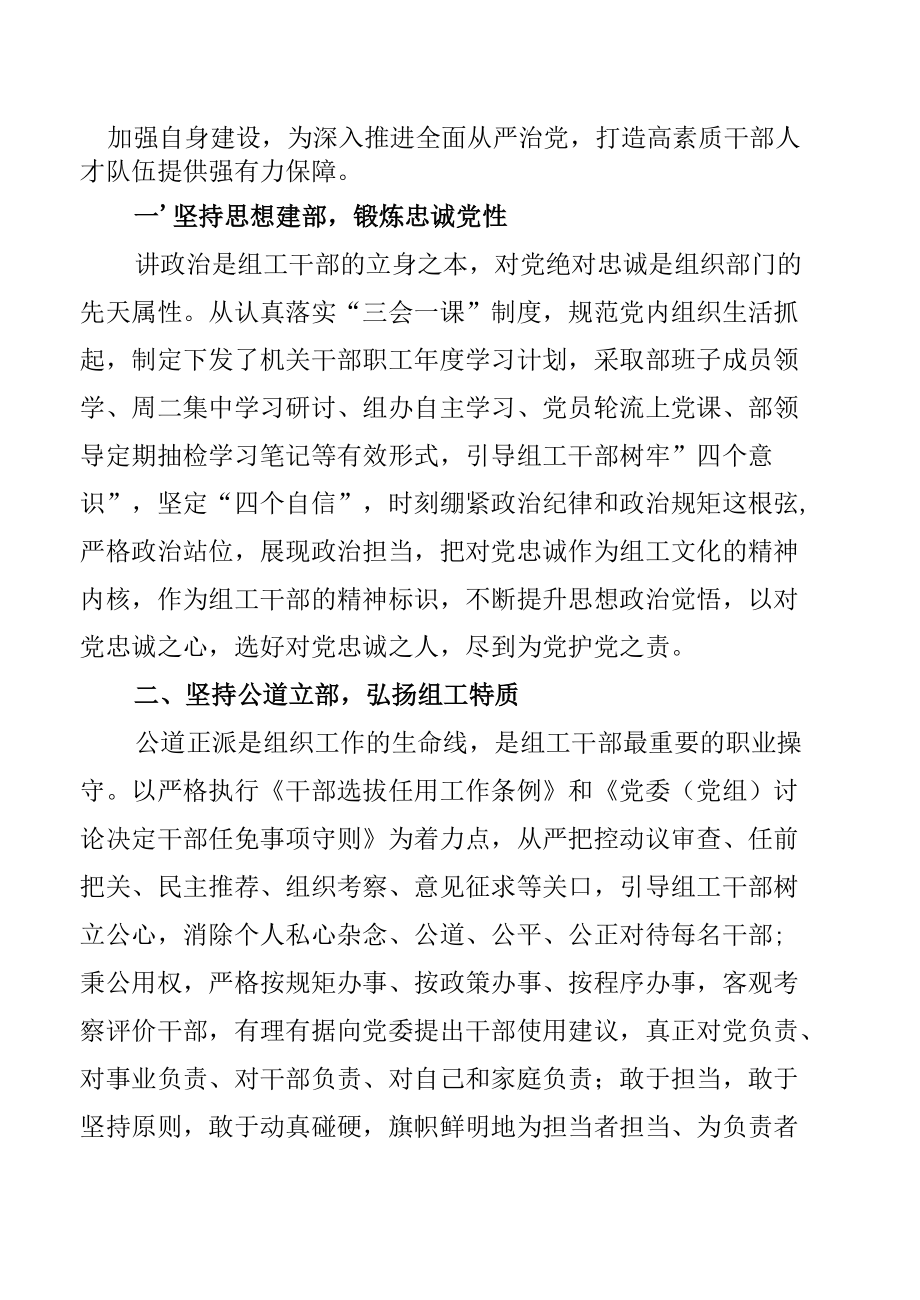 加强自身建设，为深入推进全面从严治党，打造高素质干部人才队伍提供强有力保障。

一’坚持思想建部，锻炼忠诚党性

讲政治是组工干部的立身之本，对党绝对忠诚是组织部门的先天属性。从认真落实“三会一课”制度，规范党内组织生活抓起，制定下发了机关干部职工年度学习计划，采取部班子成员领学、周二集中学习研讨、组办自主学习、党员轮流上党课、部领导定期抽检学习笔记等有效形式，引导组工干部树牢”四个意识”，坚定“四个自信”，时刻绷紧政治纪律和政治规矩这根弦，严格政治站位，展现政治担当，把对党忠诚作为组工文化的精神内核，作为组工干部的精神标识，不断提升思想政治觉悟，以对党忠诚之心，选好对党忠诚之人，尽到为党护党之责。

二、坚持公道立部，弘扬组工特质

公道正派是组织工作的生命线，是组工干部最重要的职业操守。以严格执行《干部选拔任用工作条例》和《党委（党组）讨论决定干部任免事项守则》为着力点，从严把控动议审查、任前把关、民主推荐、组织考察、意见征求等关口，引导组工干部树立公心，消除个人私心杂念、公道、公平、公正对待每名干部；秉公用权，严格按规矩办事、按政策办事、按程序办事，客观考察评价干部，有理有据向党委提出干部使用建议，真正对党负责、对事业负责、对干部负责、对自己和家庭负责；敢于担当，敢于坚持原则，敢于动真碰硬，旗帜鲜明地为担当者担当、为负责者